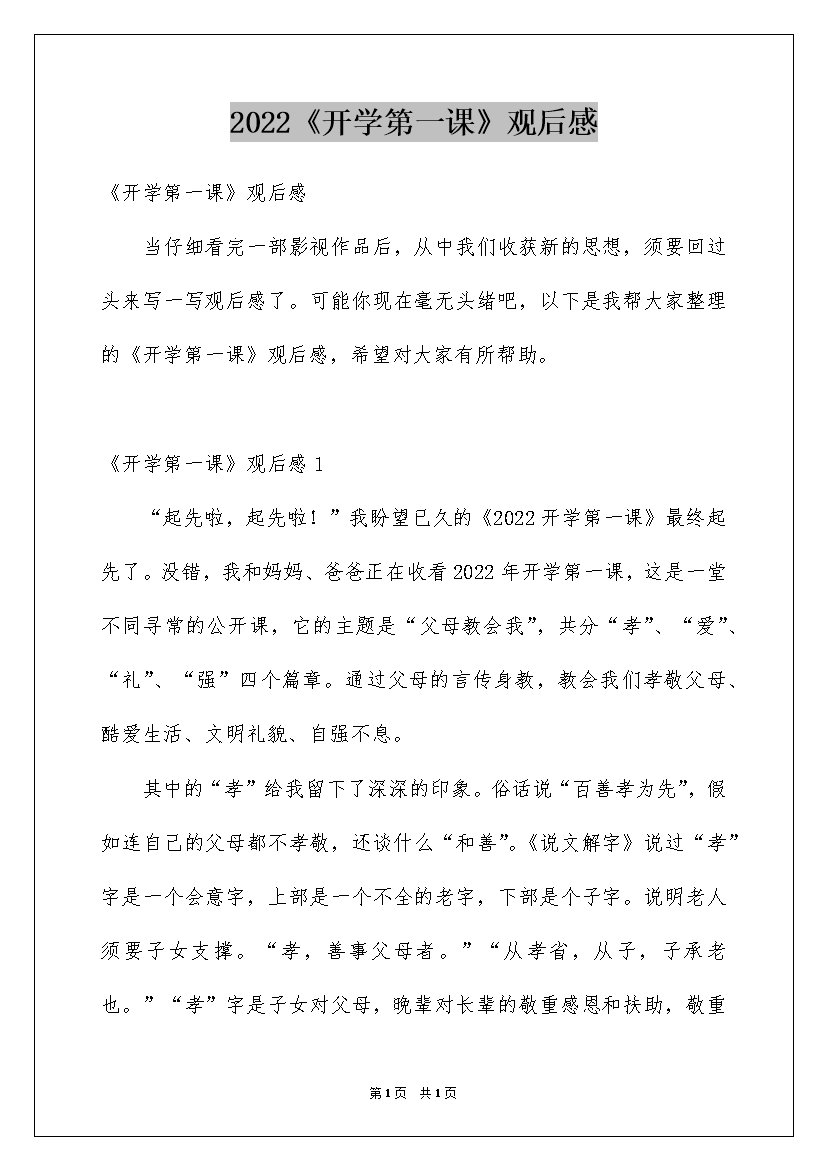 2022《开学第一课》观后感

《开学第一课》观后感

当仔细看完一部影视作品后，从中我们收获新的思想，须要回过头来写一写观后感了。可能你现在毫无头绪吧，以下是我帮大家整理的《开学第一课》观后感，希望对大家有所帮助。

《开学第一课》观后感 1

“起先啦，起先啦！”我盼望已久的《2022 开学第一课》最终起先了。没错，我和妈妈、爸爸正在收看 2022 年开学第一课，这是一堂不同寻常的公开课，它的主题是“父母教会我”，共分“孝”、“爱”、“礼”、“强”四个篇章。通过父母的言传身教，教会我们孝敬父母、酷爱生活、文明礼貌、自强不息。

其中的“孝”给我留下了深深的印象。俗话说“百善孝为先”，假如连自己的父母都不孝敬，还谈什么“和善”。《说文解字》说过“孝”字是一个会意字，上部是一个不全的老字，下部是个子字。说明老人须要子女支撑。“孝，善事父母者。”“从孝省，从子，子承老也。”“孝”字是子女对父母，晚辈对长辈的敬重感恩和扶助，敬重

第1页 共1页